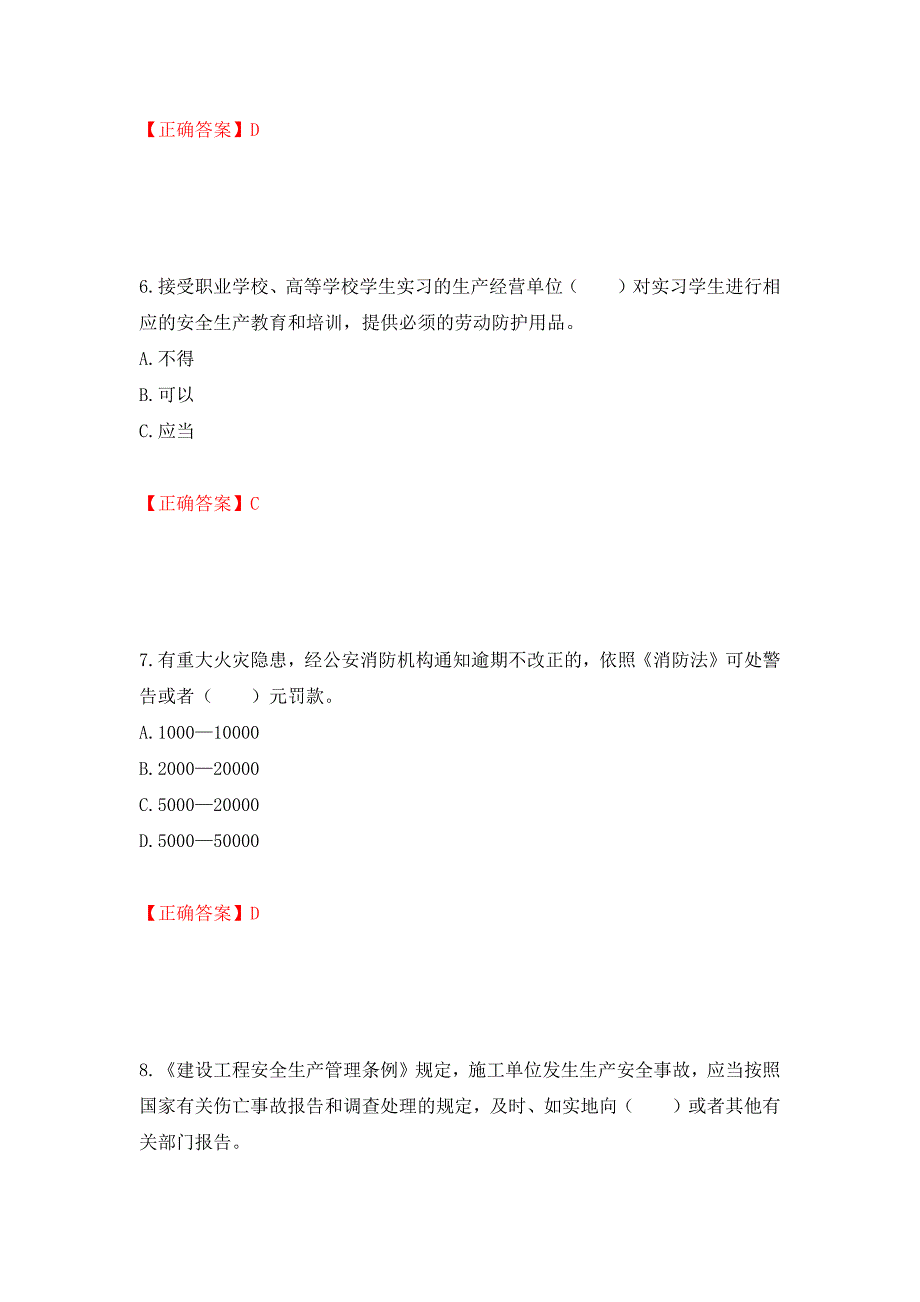 【正确答案】D

6.接受职业学校、高等学校学生实习的生产经营单位（　　）对实习学生进行相应的安全生产教育和培训，提供必须的劳动防护用品。

A.不得

B.可以

C.应当

【正确答案】C

7.有重大火灾隐患，经公安消防机构通知逾期不改正的，依照《消防法》可处警告或者（　　）元罚款。

A.1000—10000

B.2000—20000

C.5000—20000

D.5000—50000

【正确答案】D

8.《建设工程安全生产管理条例》规定，施工单位发生生产安全事故，应当按照国家有关伤亡事故报告和调查处理的规定，及时、如实地向（　　）或者其他有关部门报告。